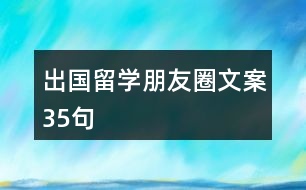 出国留学朋友圈文案35句